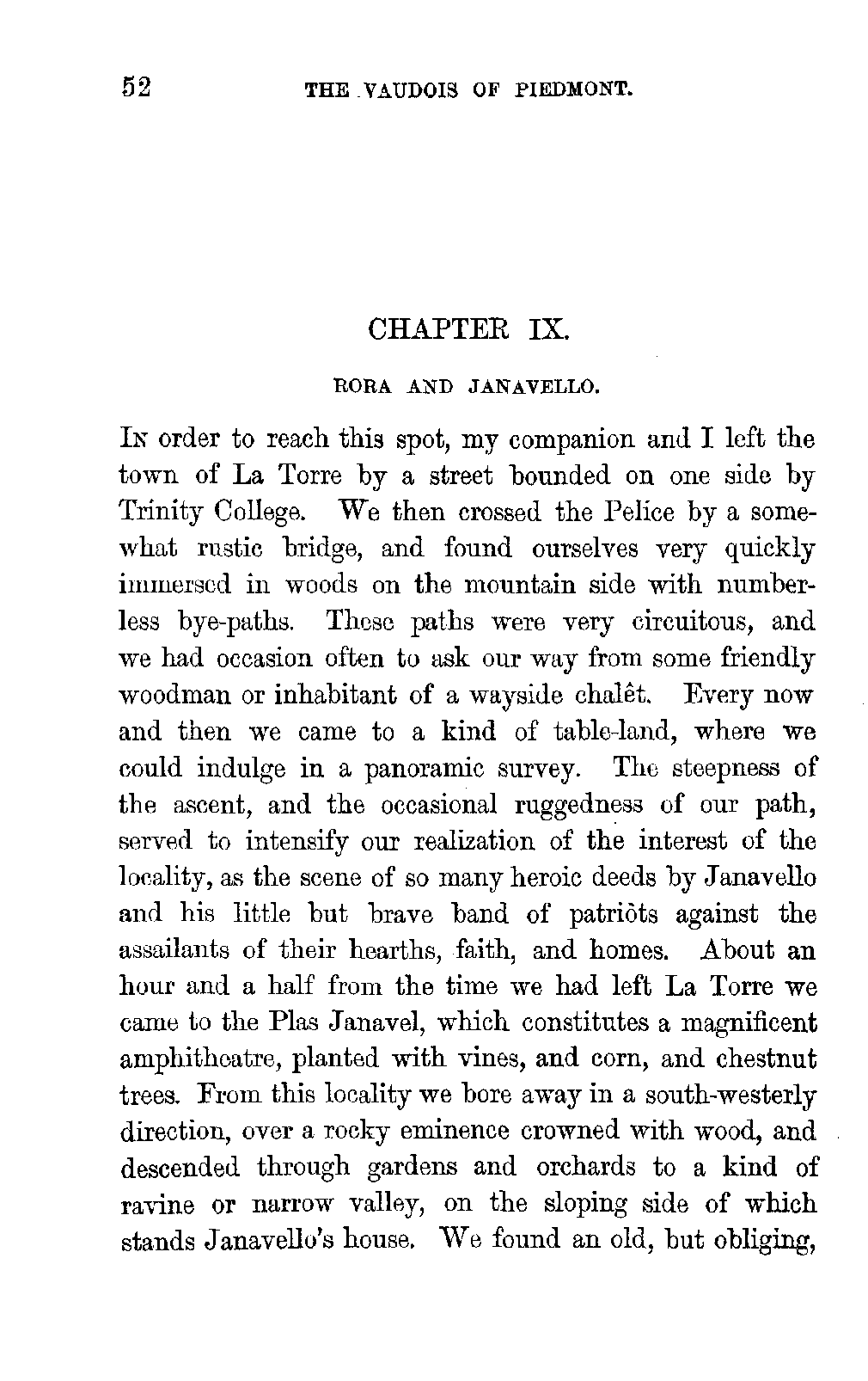 52 THE VAUDOIS OF PIEDMONT.

CHAPTER IX.

RORA AND JANAVELLO.

In order to reach this spot, my companion and I left the town of La Torre by a street bounded on one side by Trinity College. We then crossed the Pelice by a somewhat rustic bridge, and found ourselves very quickly immersed in woods on the mountain side with numberless bye-paths. These paths were very circuitous, and we had occasion often to ask our way from some friendly woodman or inhabitant of a wayside chalêt. Every now and then we came to a kind of table-land, where we could indulge in a panoramic survey. The steepness of the ascent, and the occasional ruggedness of our path, served to intensify our realization of the interest of the locality, as the scene of so many heroic deeds by Janavello and his little but brave band of patriòts against the assailants of their hearths, faith, and homes. About an hour and a half from the time we had left La Torre we came to the Plas Janavel, which constitutes a magnificent amphitheatre, planted with vines, and corn, and chestnut trees. From this locality we bore away in a south-westerly direction, over a rocky eminence crowned with wood, and descended through gardens and orchards to a kind of ravine or narrow valley, on the sloping side of which stands Janavello's house. We found an old, but obliging,